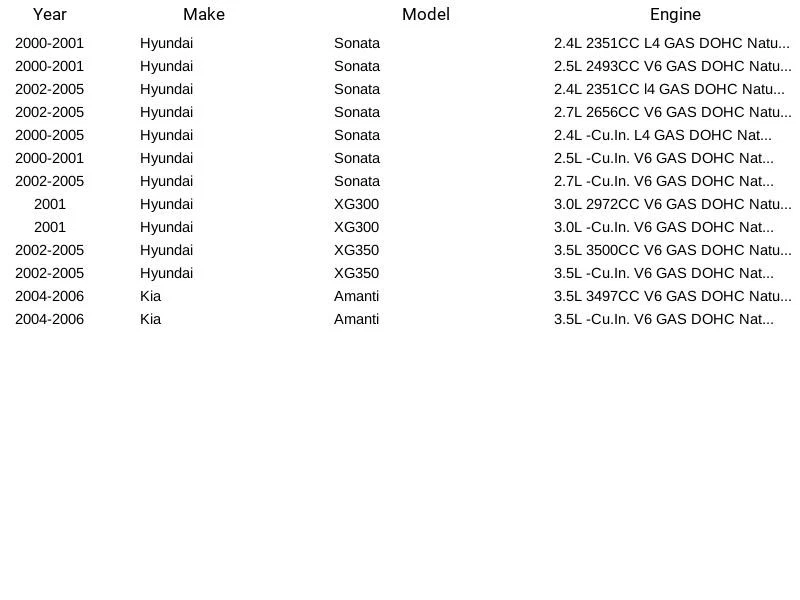 | Year | Make | Model | Engine |
|---|---|---|---|
| 2000-2001 | Hyundai | Sonata | 2.4L 2351CC L4 GAS DOHC Natu... |
| 2000-2001 | Hyundai | Sonata | 2.5L 2493CC V6 GAS DOHC Natu... |
| 2002-2005 | Hyundai | Sonata | 2.4L 2351CC l4 GAS DOHC Natu... |
| 2002-2005 | Hyundai | Sonata | 2.7L 2656CC V6 GAS DOHC Natu... |
| 2000-2005 | Hyundai | Sonata | 2.4L -Cu.In. L4 GAS DOHC Nat... |
| 2000-2001 | Hyundai | Sonata | 2.5L -Cu.In. V6 GAS DOHC Nat... |
| 2002-2005 | Hyundai | Sonata | 2.7L -Cu.In. V6 GAS DOHC Nat... |
| 2001 | Hyundai | XG300 | 3.0L 2972CC V6 GAS DOHC Natu... |
| 2001 | Hyundai | XG300 | 3.0L -Cu.In. V6 GAS DOHC Nat... |
| 2002-2005 | Hyundai | XG350 | 3.5L 3500CC V6 GAS DOHC Natu... |
| 2002-2005 | Hyundai | XG350 | 3.5L -Cu.In. V6 GAS DOHC Nat... |
| 2004-2006 | Kia | Amanti | 3.5L 3497CC V6 GAS DOHC Natu... |
| 2004-2006 | Kia | Amanti | 3.5L -Cu.In. V6 GAS DOHC Nat... |